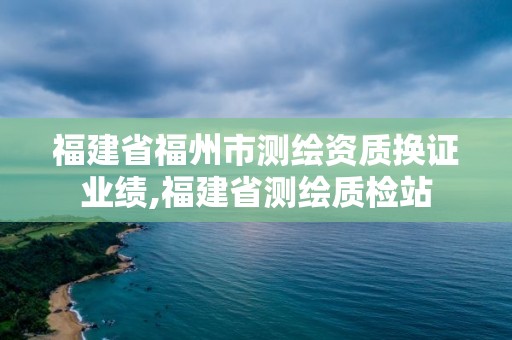 福建省福州市测绘资质换证业绩,福建省测绘质检站